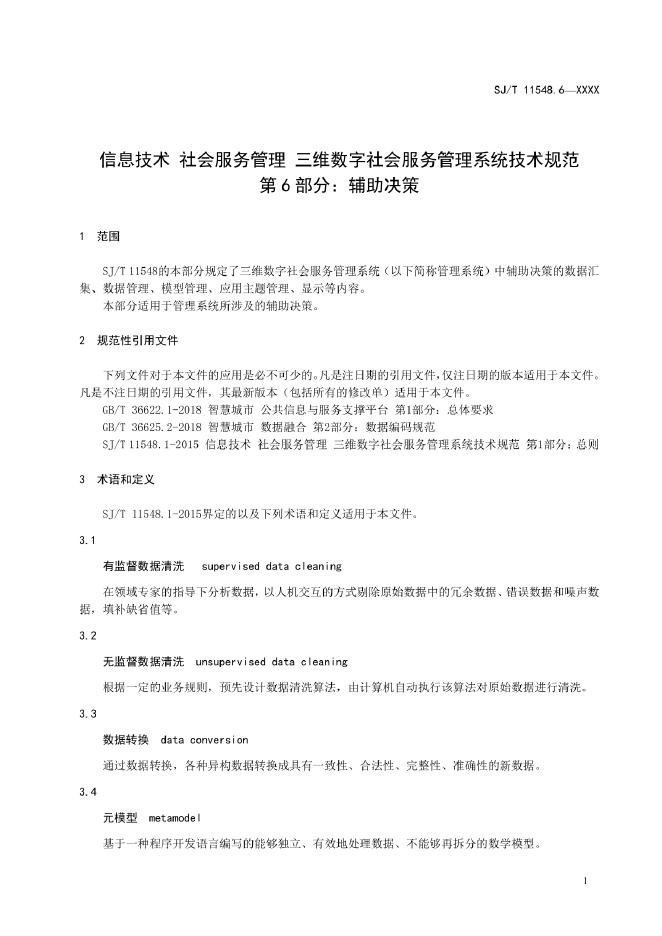 SJ/T 11548.6—XXXX

信息技术 社会服务管理 三维数字社会服务管理系统技术规范
第6部分：辅助决策

1 范围

SJ/T 11548的本部分规定了三维数字社会服务管理系统（以下简称管理系统）中辅助决策的数据汇集、数据管理、模型管理、应用主题管理、显示等内容。

本部分适用于管理系统所涉及的辅助决策。

2 规范性引用文件

下列文件对于本文件的应用是必不可少的。凡是注日期的引用文件，仅注日期的版本适用于本文件。凡是不注日期的引用文件，其最新版本（包括所有的修改单）适用于本文件。

GB/T 36622.1-2018 智慧城市 公共信息与服务支撑平台 第1部分：总体要求

GB/T 36625.2-2018 智慧城市 数据融合 第2部分：数据编码规范

SJ/T 11548.1-2015 信息技术 社会服务管理 三维数字社会服务管理系统技术规范 第1部分：总则

3 术语和定义

SJ/T 11548.1-2015界定的以及下列术语和定义适用于本文件。

3.1

有监督数据清洗 supervised data cleaning

在领域专家的指导下分析数据，以人机交互的方式剔除原始数据中的冗余数据、错误数据和噪声数据，填补缺省值等。

3.2

无监督数据清洗 unsupervised data cleaning

根据一定的业务规则，预先设计数据清洗算法，由计算机自动执行该算法对原始数据进行清洗。

3.3

数据转换 data conversion

通过数据转换，各种异构数据转换成具有一致性、合法性、完整性、准确性的新数据。

3.4

元模型 metamodel

基于一种程序开发语言编写的能够独立、有效地处理数据、不能够再拆分的数学模型。

1